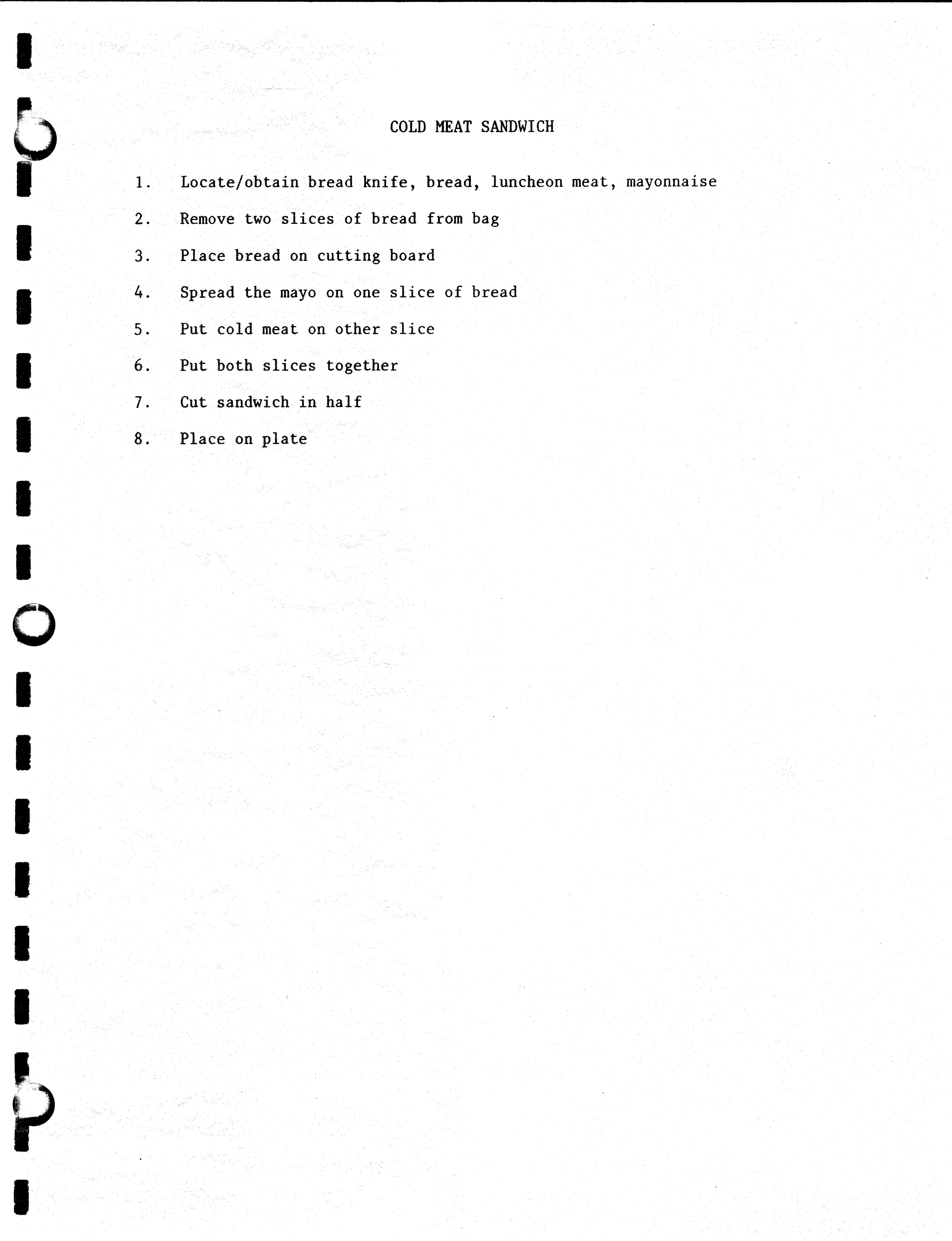 COLD MEAT SANDWICH

1. Locate/obtain bread knife, bread, luncheon meat, mayonnaise

2. Remove two slices of bread from bag

3. Place bread on cutting board

4. Spread the mayo on one slice of bread

5. Put cold meat on other slice

6. Put both slices together

7. Cut sandwich in half

8. Place on plate